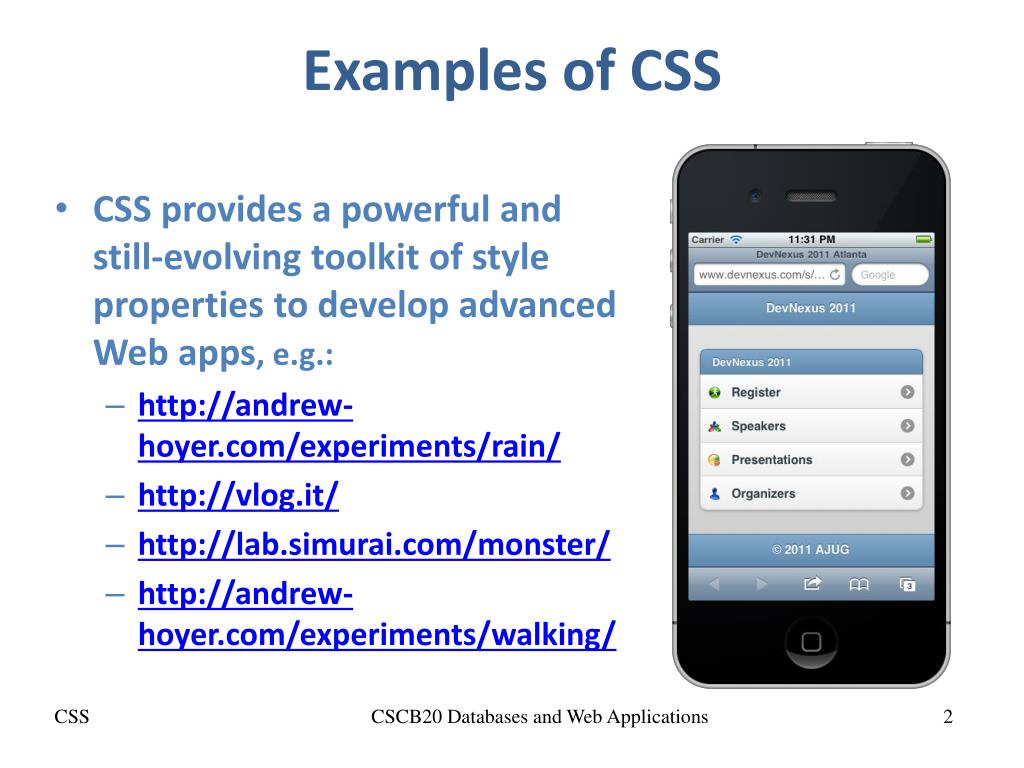 Examples of CSS

• CSS provides a powerful and still-evolving toolkit of style properties to develop advanced Web apps, e.g.:
– http://andrew-hoyer.com/experiments/rain/
– http://vlog.it/
– http://lab.simurai.com/monster/
– http://andrew-hoyer.com/experiments/walking/

Carrier 11:31 PM
DevNexus 2011 Atlanta
www.devnexus.com/s/...
Google
DevNexus 2011
DevNexus 2011
Register
Speakers
Presentations
Organizers
© 2011 AJUG
3

CSS
CSCB20 Databases and Web Applications
2